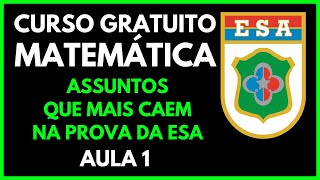 CURSO GRATUITO
MATEMÁTICA

ASSUNTOS
QUE MAIS CAEM
NA PROVA DA ESA

AULA 1

ESA